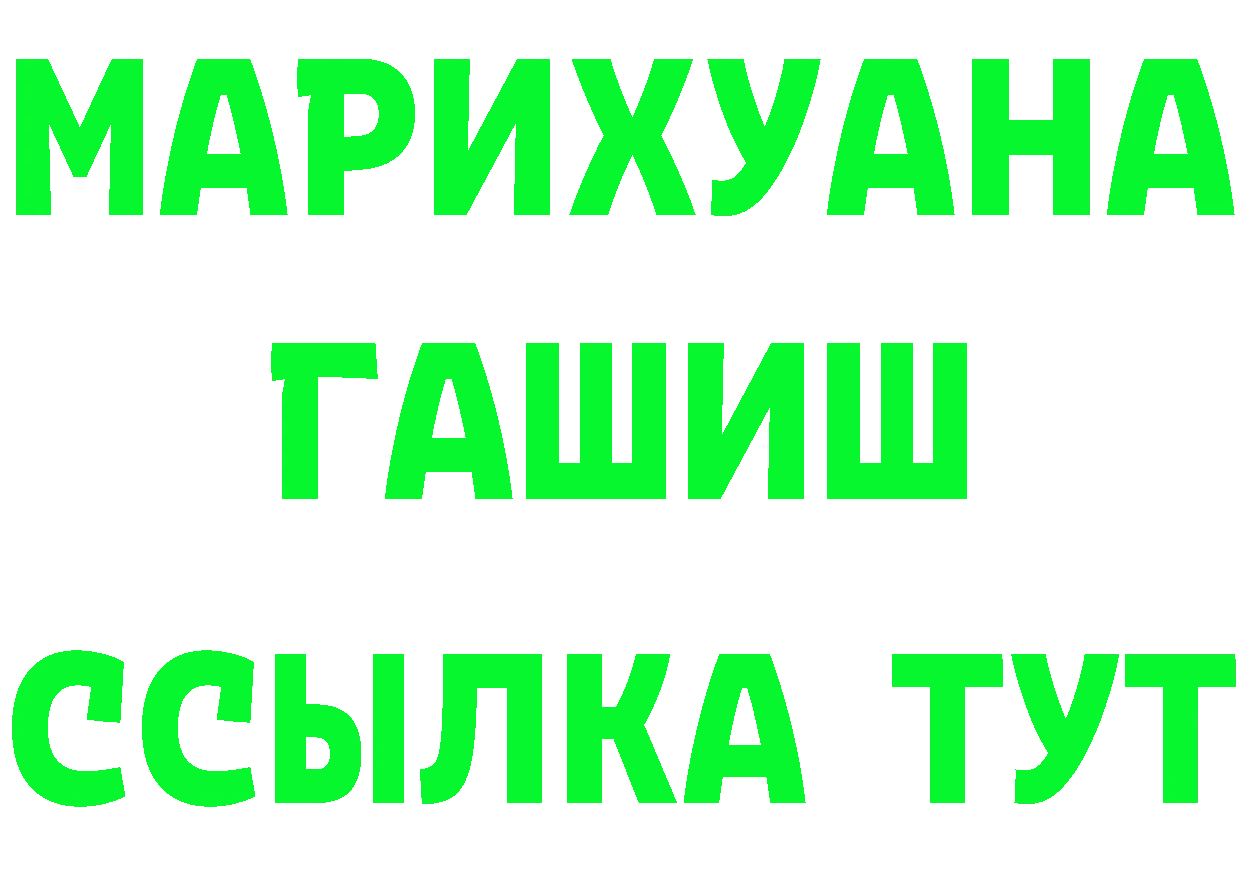 МАРИХУАНА
ГАШИШ
ССЫЛКА ТУТ